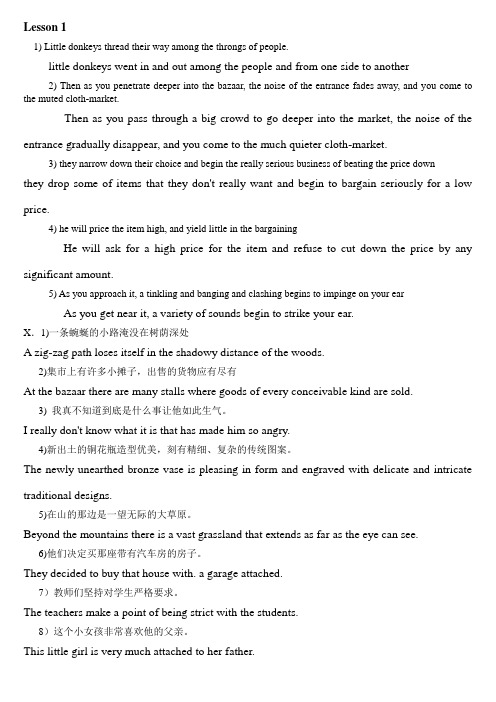 Lesson 1

1) Little donkeys thread their way among the throngs of people.

little donkeys went in and out among the people and from one side to another

2) Then as you penetrate deeper into the bazaar, the noise of the entrance fades away, and you come to the muted cloth-market.

Then as you pass through a big crowd to go deeper into the market, the noise of the entrance gradually disappear, and you come to the much quieter cloth-market.

3) they narrow down their choice and begin the really serious business of beating the price down

they drop some of items that they don't really want and begin to bargain seriously for a low price.

4) he will price the item high, and yield little in the bargaining

He will ask for a high price for the item and refuse to cut down the price by any significant amount.

5) As you approach it, a tinkling and banging and clashing begins to impinge on your ear

As you get near it, a variety of sounds begin to strike your ear.

X. 1)一条蜿蜒的小路淹没在树荫深处

A zig-zag path loses itself in the shadowy distance of the woods.

2)集市上有许多小摊子，出售的货物应有尽有

At the bazaar there are many stalls where goods of every conceivable kind are sold.

3) 我真不知道到底是什么事让他如此生气。

I really don't know what it is that has made him so angry.

4)新出土的铜花瓶造型优美，刻有精细、复杂的传统图案。

The newly unearthed bronze vase is pleasing in form and engraved with delicate and intricate traditional designs.

5)在山的那边是一望无际的大草原。

Beyond the mountains there is a vast grassland that extends as far as the eye can see.

6)他们决定买那座带有汽车房的房子。

They decided to buy that house with. a garage attached.

7）教师们坚持对学生严格要求。

The teachers make a point of being strict with the students.

8）这个小女孩非常喜欢他的父亲。

This little girl is very much attached to her father.